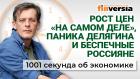 finversia

РОСТ ЦЕН «НА САМОМ ДЕЛЕ», ПАНИКА ДЕЛЯГИНА И БЕСПЕЧНЫЕ РОССИЯНЕ

1001 секунда об экономике